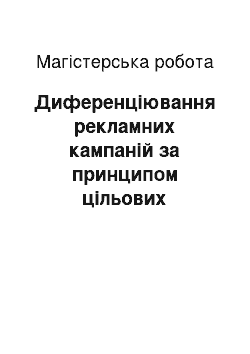 Магістерська робота

Диференціювання рекламних кампаній за принципом цільових